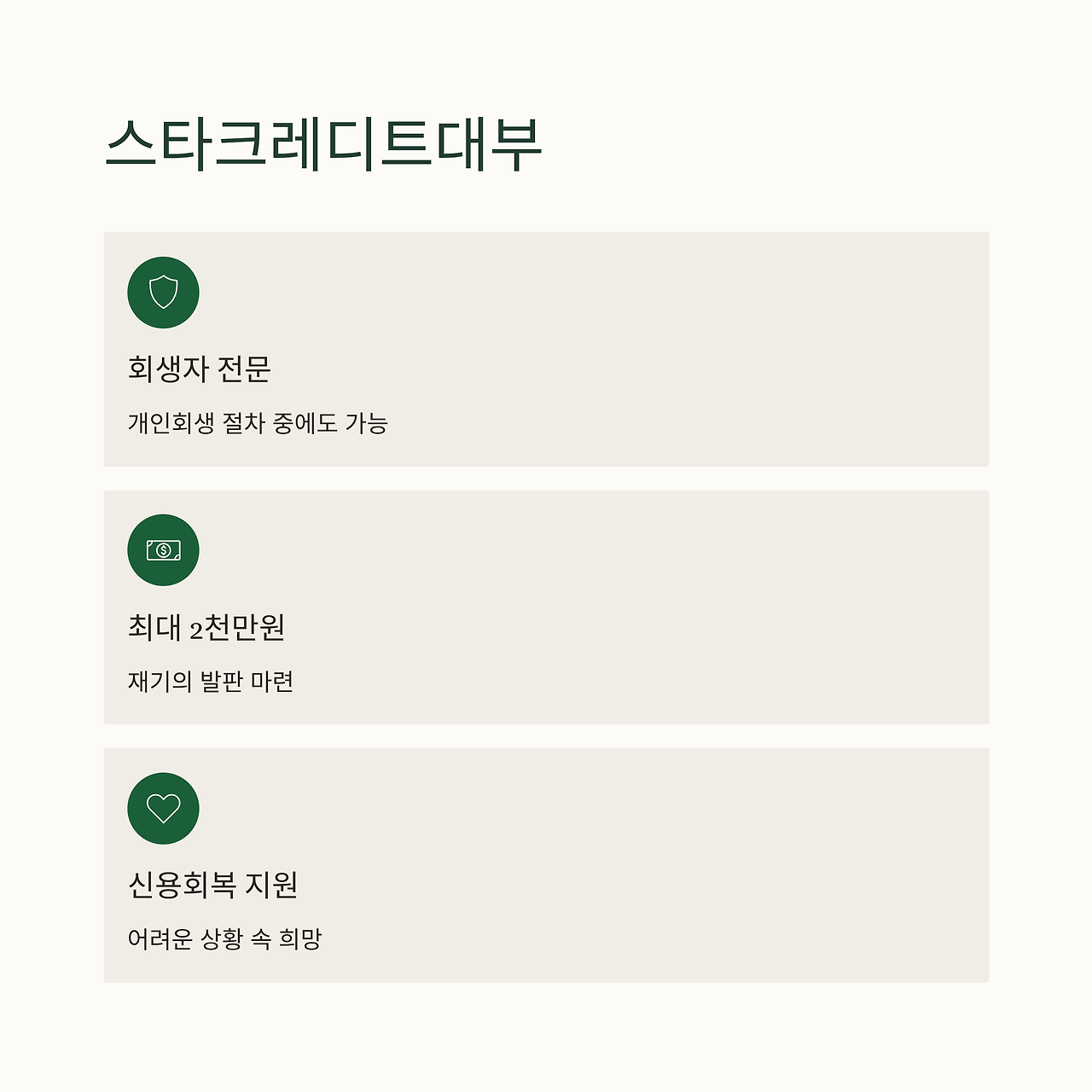 스타크레디트대부

회생자 전문

개인회생 절차 중에도 가능

최대 2천만원

재기의 발판 마련

신용회복 지원

어려운 상황 속 희망